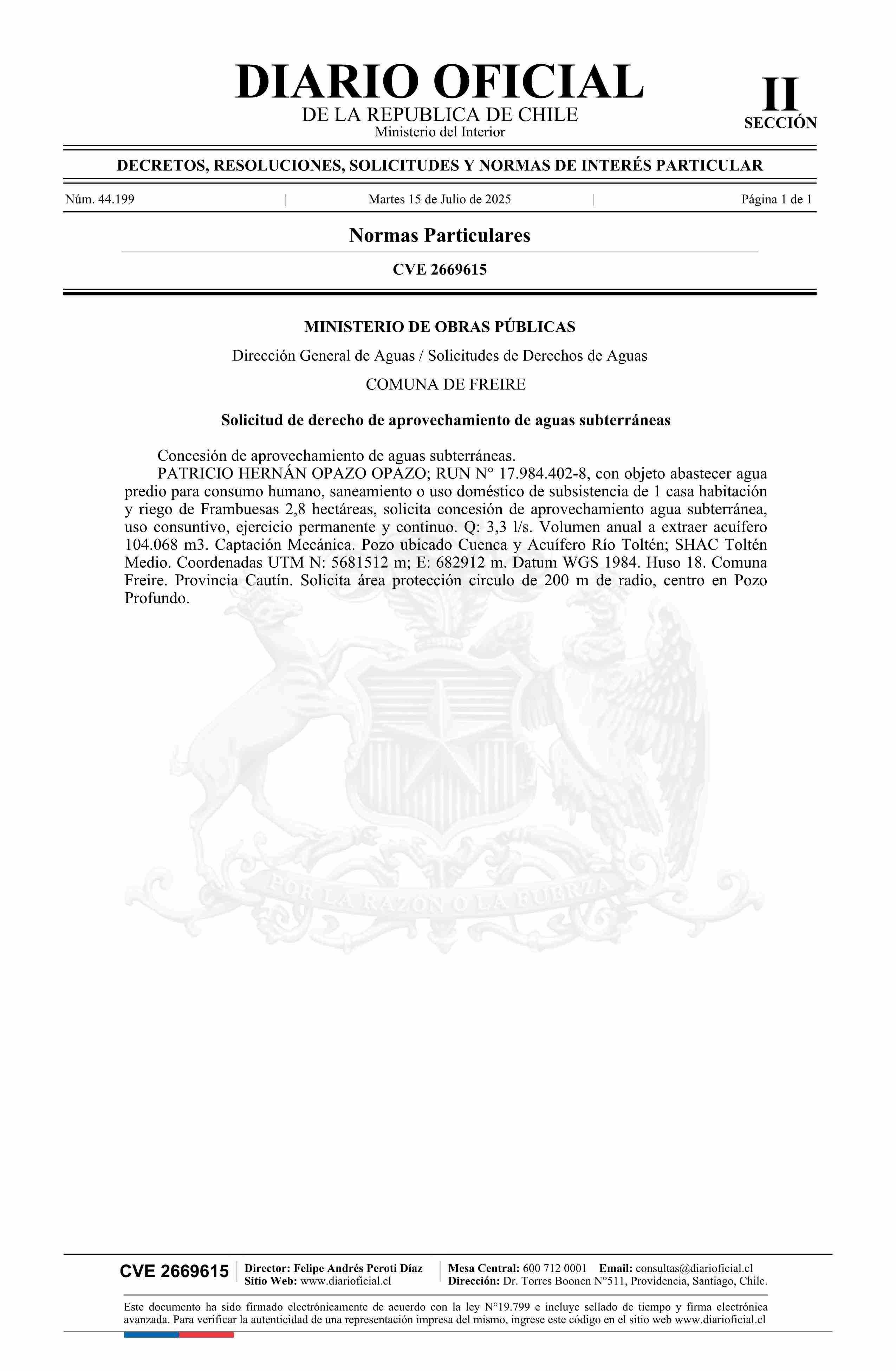 DIARIO OFICIAL
DE LA REPUBLICA DE CHILE
Ministerio del Interior

II
SECCIÓN

DECRETOS, RESOLUCIONES, SOLICITUDES Y NORMAS DE INTERÉS PARTICULAR

Núm. 44.199 | Martes 15 de Julio de 2025 | Página 1 de 1

Normas Particulares

CVE 2669615

MINISTERIO DE OBRAS PÚBLICAS

Dirección General de Aguas / Solicitudes de Derechos de Aguas

COMUNA DE FREIRE

Solicitud de derecho de aprovechamiento de aguas subterráneas

Concesión de aprovechamiento de aguas subterráneas.

PATRICIO HERNÁN OPAZO OPAZO; RUN N° 17.984.402-8, con objeto abastecer agua predio para consumo humano, saneamiento o uso doméstico de subsistencia de 1 casa habitación y riego de Frambuesas 2,8 hectáreas, solicita concesión de aprovechamiento agua subterránea, uso consuntivo, ejercicio permanente y continuo. Q: 3,3 l/s. Volumen anual a extraer acuífero 104.068 m3. Captación Mecánica. Pozo ubicado Cuenca y Acuífero Río Toltén; SHAC Toltén Medio. Coordenadas UTM N: 5681512 m; E: 682912 m. Datum WGS 1984. Huso 18. Comuna Freire. Provincia Cautín. Solicita área protección circulo de 200 m de radio, centro en Pozo Profundo.

POR LA RAZON O LA FUERZA

CVE 2669615
Director: Felipe Andrés Peroti Díaz
Sitio Web: www.diarioficial.cl
Mesa Central: 600 712 0001 Email: consultas@diarioficial.cl
Dirección: Dr. Torres Boonen N°511, Providencia, Santiago, Chile.

Este documento ha sido firmado electrónicamente de acuerdo con la ley N°19.799 e incluye sellado de tiempo y firma electrónica avanzada. Para verificar la autenticidad de una representación impresa del mismo, ingrese este código en el sitio web www.diarioficial.cl